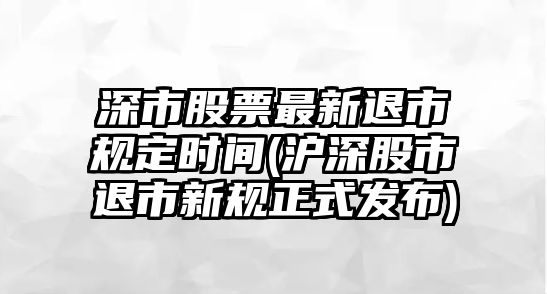 深市股票最新退市规定时间(沪深股市退市新规正式发布)